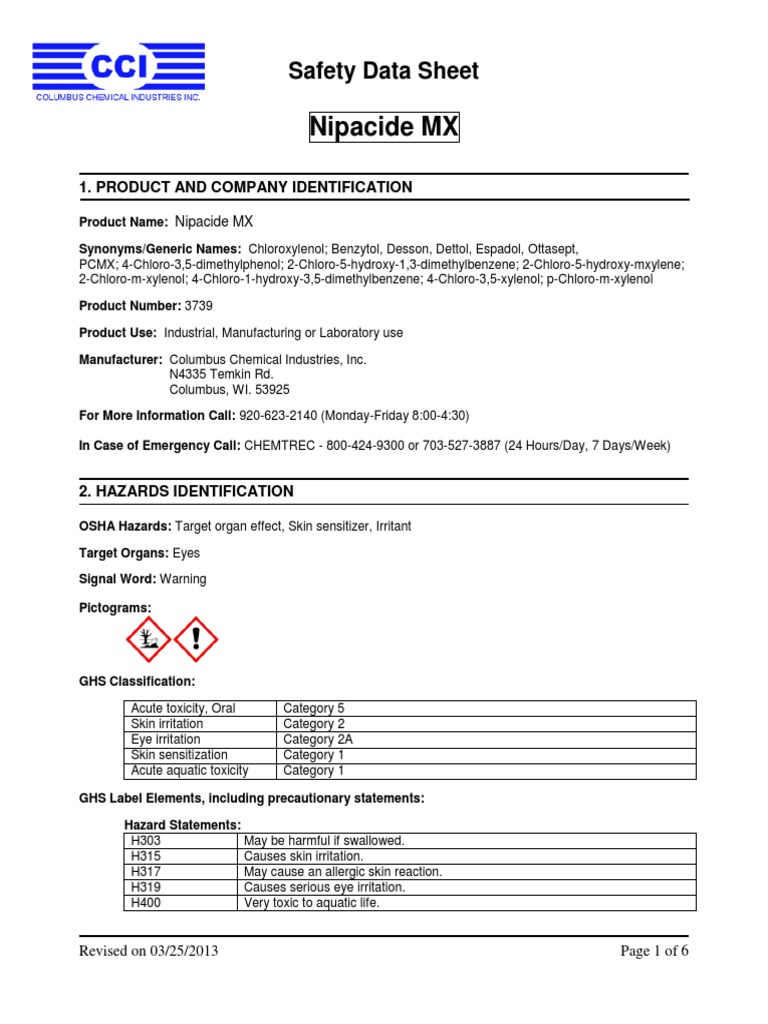 CCI
COLUMBUS CHEMICAL INDUSTRIES INC.

Safety Data Sheet

Nipacide MX

1. PRODUCT AND COMPANY IDENTIFICATION

Product Name: Nipacide MX

Synonyms/Generic Names: Chloroxylenol; Benzytol, Desson, Dettol, Espadol, Ottasept, PCMX; 4-Chloro-3,5-dimethylphenol; 2-Chloro-5-hydroxy-1,3-dimethylbenzene; 2-Chloro-5-hydroxy-mxylene; 2-Chloro-m-xylenol; 4-Chloro-1-hydroxy-3,5-dimethylbenzene; 4-Chloro-3,5-xylenol; p-Chloro-m-xylenol

Product Number: 3739

Product Use: Industrial, Manufacturing or Laboratory use

Manufacturer: Columbus Chemical Industries, Inc.
N4335 Temkin Rd.
Columbus, WI. 53925

For More Information Call: 920-623-2140 (Monday-Friday 8:00-4:30)

In Case of Emergency Call: CHEMTREC - 800-424-9300 or 703-527-3887 (24 Hours/Day, 7 Days/Week)

2. HAZARDS IDENTIFICATION

OSHA Hazards: Target organ effect, Skin sensitizer, Irritant

Target Organs: Eyes

Signal Word: Warning

Pictograms:

GHS Classification:

| Acute toxicity, Oral | Category 5 |
|---|---|
| Skin irritation | Category 2 |
| Eye irritation | Category 2A |
| Skin sensitization | Category 1 |
| Acute aquatic toxicity | Category 1 |

GHS Label Elements, including precautionary statements:

Hazard Statements:

| H303 | May be harmful if swallowed. |
|---|---|
| H315 | Causes skin irritation. |
| H317 | May cause an allergic skin reaction. |
| H319 | Causes serious eye irritation. |
| H400 | Very toxic to aquatic life. |

Revised on 03/25/2013

Page 1 of 6